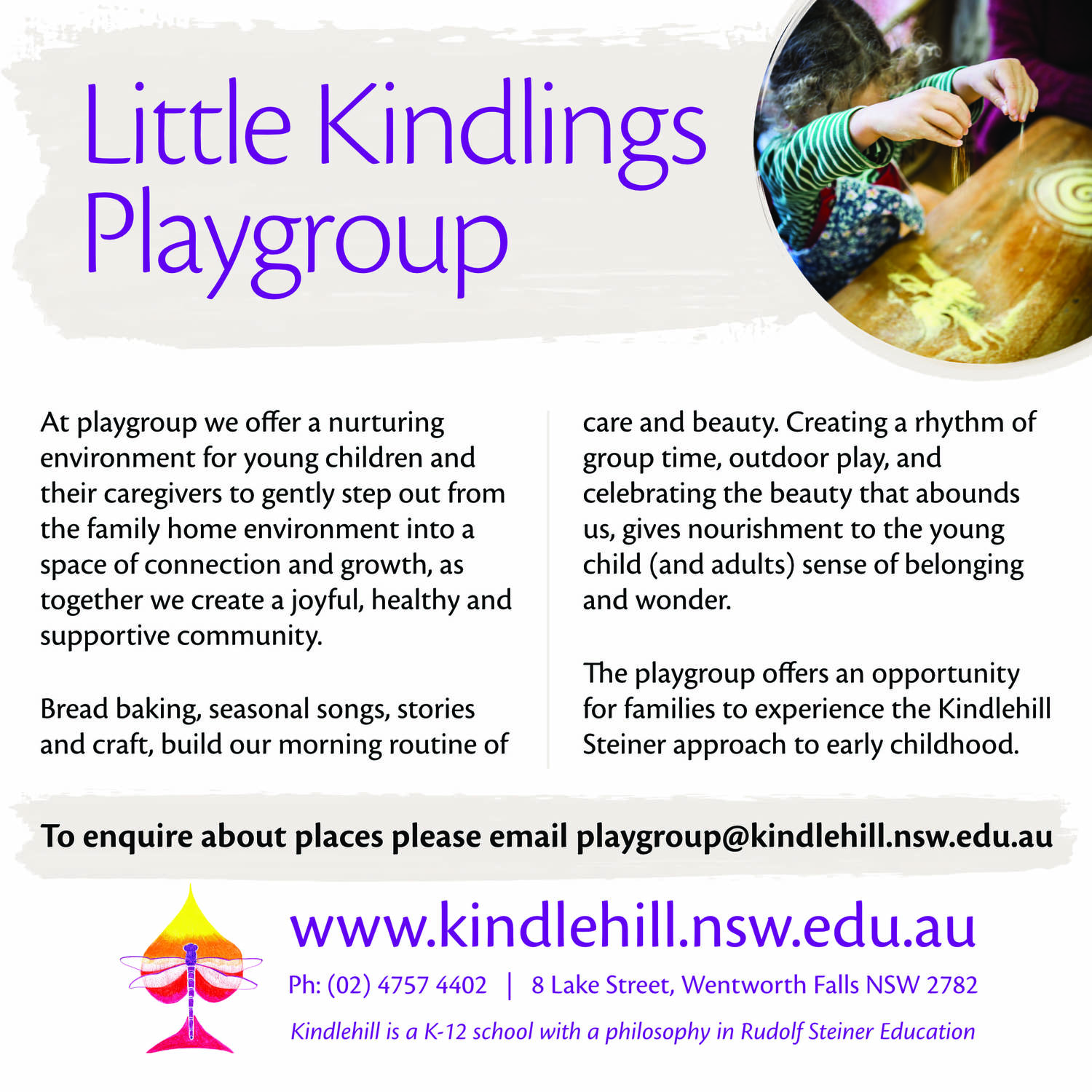 Little Kindlings Playgroup

At playgroup we offer a nurturing environment for young children and their caregivers to gently step out from the family home environment into a space of connection and growth, as together we create a joyful, healthy and supportive community.

Bread baking, seasonal songs, stories and craft, build our morning routine of care and beauty. Creating a rhythm of group time, outdoor play, and celebrating the beauty that abounds us, gives nourishment to the young child (and adults) sense of belonging and wonder.

The playgroup offers an opportunity for families to experience the Kindlehill Steiner approach to early childhood.

To enquire about places please email playgroup@kindlehill.nsw.edu.au

www.kindlehill.nsw.edu.au

Ph: (02) 4757 4402 | 8 Lake Street, Wentworth Falls NSW 2782

Kindlehill is a K-12 school with a philosophy in Rudolf Steiner Education